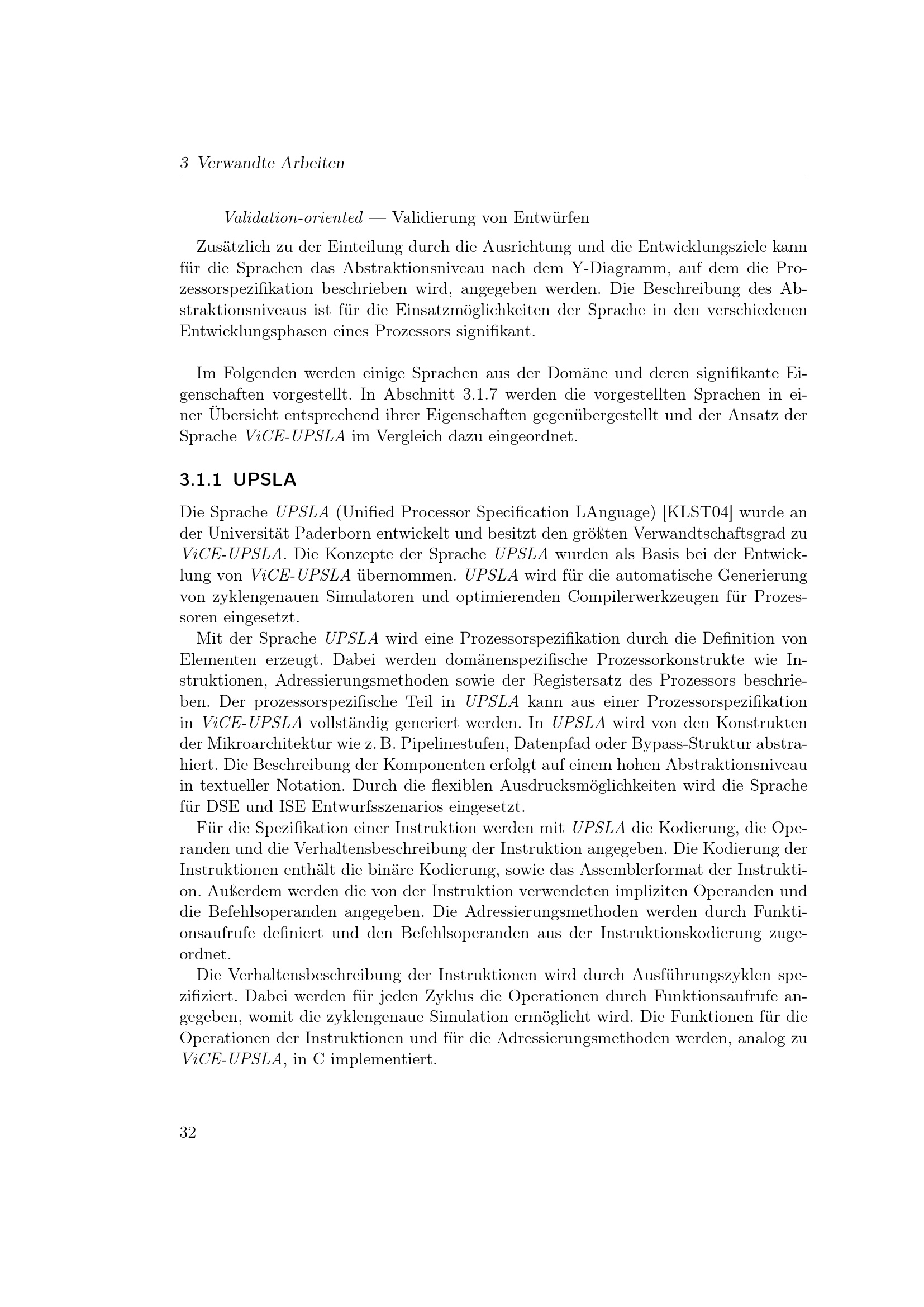 3 Verwandte Arbeiten

Validation-oriented — Validierung von Entwürfen

Zusätzlich zu der Einteilung durch die Ausrichtung und die Entwicklungsziele kann für die Sprachen das Abstraktionsniveau nach dem Y-Diagramm, auf dem die Prozessorspezifikation beschrieben wird, angegeben werden. Die Beschreibung des Abstraktionsniveaus ist für die Einsatzmöglichkeiten der Sprache in den verschiedenen Entwicklungsphasen eines Prozessors signifikant.

Im Folgenden werden einige Sprachen aus der Domäne und deren signifikante Eigenschaften vorgestellt. In Abschnitt 3.1.7 werden die vorgestellten Sprachen in einer Übersicht entsprechend ihrer Eigenschaften gegenübergestellt und der Ansatz der Sprache ViCE-UPSLA im Vergleich dazu eingeordnet.

3.1.1 UPSLA

Die Sprache UPSLA (Unified Processor Specification LAnguage) [KLST04] wurde an der Universität Paderborn entwickelt und besitzt den größten Verwandtschaftsgrad zu ViCE-UPSLA. Die Konzepte der Sprache UPSLA wurden als Basis bei der Entwicklung von ViCE-UPSLA übernommen. UPSLA wird für die automatische Generierung von zyklengenauen Simulatoren und optimierenden Compilerwerkzeugen für Prozessoren eingesetzt.

Mit der Sprache UPSLA wird eine Prozessorspezifikation durch die Definition von Elementen erzeugt. Dabei werden domänenspezifische Prozessorkonstrukte wie Instruktionen, Adressierungsmethoden sowie der Registersatz des Prozessors beschrieben. Der prozessorspezifische Teil in UPSLA kann aus einer Prozessorspezifikation in ViCE-UPSLA vollständig generiert werden. In UPSLA wird von den Konstrukten der Mikroarchitektur wie z. B. Pipelinestufen, Datenpfad oder Bypass-Struktur abstrahiert. Die Beschreibung der Komponenten erfolgt auf einem hohen Abstraktionsniveau in textueller Notation. Durch die flexiblen Ausdrucksmöglichkeiten wird die Sprache für DSE und ISE Entwurfsszenarios eingesetzt.

Für die Spezifikation einer Instruktion werden mit UPSLA die Kodierung, die Operanden und die Verhaltensbeschreibung der Instruktion angegeben. Die Kodierung der Instruktionen enthält die binäre Kodierung, sowie das Assemblerformat der Instruktion. Außerdem werden die von der Instruktion verwendeten impliziten Operanden und die Befehlsoperanden angegeben. Die Adressierungsmethoden werden durch Funktionsaufrufe definiert und den Befehlsoperanden aus der Instruktionskodierung zugeordnet.

Die Verhaltensbeschreibung der Instruktionen wird durch Ausführungszyklen spezifiziert. Dabei werden für jeden Zyklus die Operationen durch Funktionsaufrufe angegeben, womit die zyklengenaue Simulation ermöglicht wird. Die Funktionen für die Operationen der Instruktionen und für die Adressierungsmethoden werden, analog zu ViCE-UPSLA, in C implementiert.

32